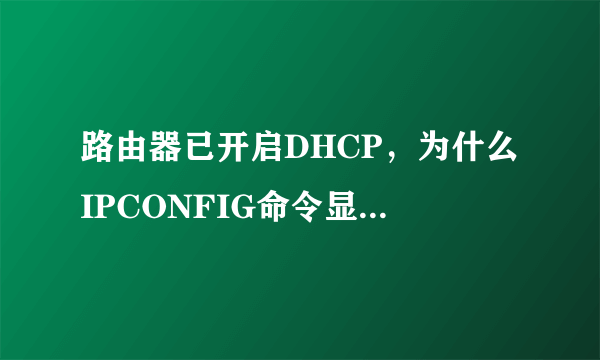 路由器已开启DHCP，为什么IPCONFIG命令显...